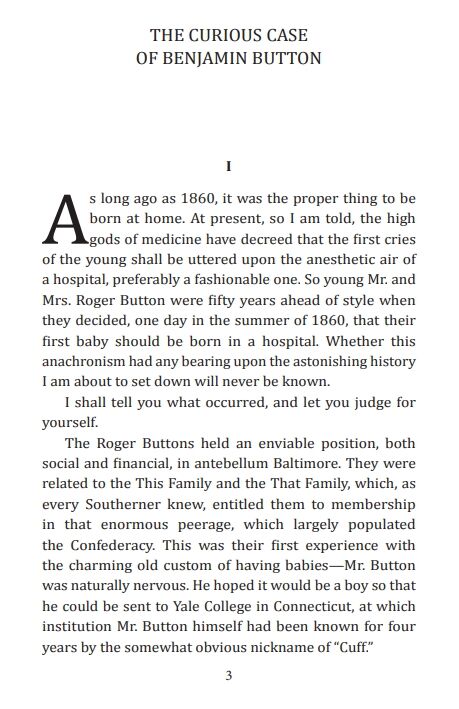 THE CURIOUS CASE
OF BENJAMIN BUTTON

I

As long ago as 1860, it was the proper thing to be born at home. At present, so I am told, the high gods of medicine have decreed that the first cries of the young shall be uttered upon the anesthetic air of a hospital, preferably a fashionable one. So young Mr. and Mrs. Roger Button were fifty years ahead of style when they decided, one day in the summer of 1860, that their first baby should be born in a hospital. Whether this anachronism had any bearing upon the astonishing history I am about to set down will never be known.

I shall tell you what occurred, and let you judge for yourself.

The Roger Buttons held an enviable position, both social and financial, in antebellum Baltimore. They were related to the This Family and the That Family, which, as every Southerner knew, entitled them to membership in that enormous peerage, which largely populated the Confederacy. This was their first experience with the charming old custom of having babies—Mr. Button was naturally nervous. He hoped it would be a boy so that he could be sent to Yale College in Connecticut, at which institution Mr. Button himself had been known for four years by the somewhat obvious nickname of "Cuff."

3